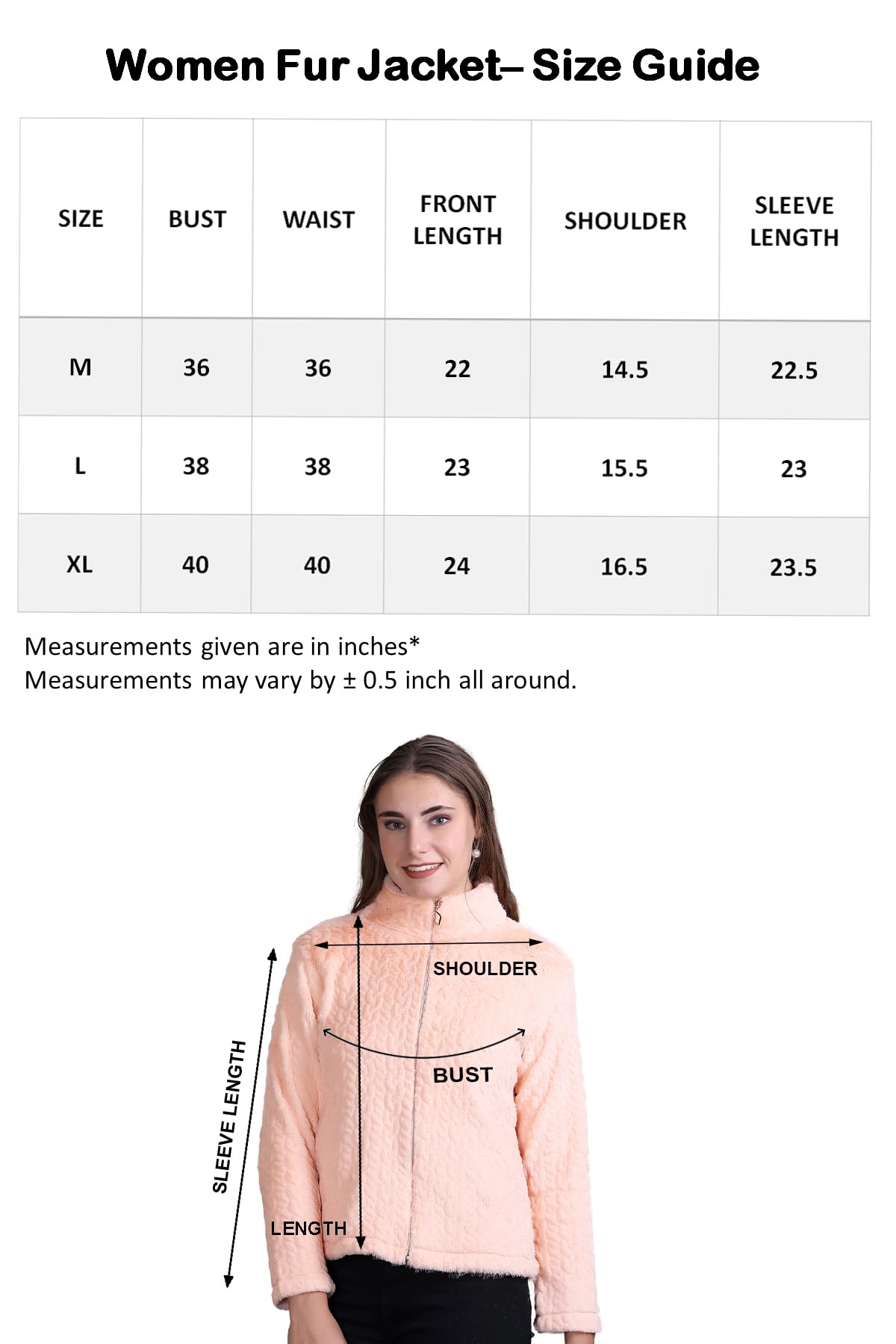 Women Fur Jacket– Size Guide

| SIZE | BUST | WAIST | FRONT LENGTH | SHOULDER | SLEEVE LENGTH |
|---|---|---|---|---|---|
| M | 36 | 36 | 22 | 14.5 | 22.5 |
| L | 38 | 38 | 23 | 15.5 | 23 |
| XL | 40 | 40 | 24 | 16.5 | 23.5 |

Measurements given are in inches*
Measurements may vary by ± 0.5 inch all around.

SHOULDER
BUST
SLEEVE LENGTH
LENGTH